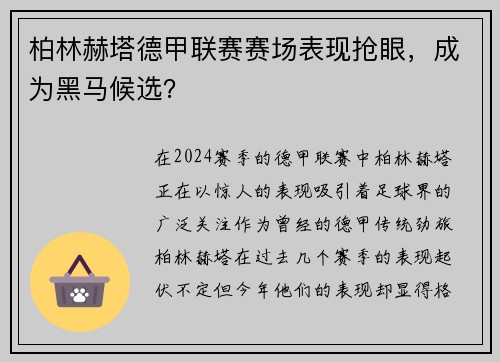 柏林赫塔德甲联赛赛场表现抢眼，成为黑马候选？

在2024赛季的德甲联赛中柏林赫塔正在以惊人的表现吸引着足球界的广泛关注作为曾经的德甲传统劲旅柏林赫塔在过去几个赛季的表现起伏不定但今年他们的表现却显得格